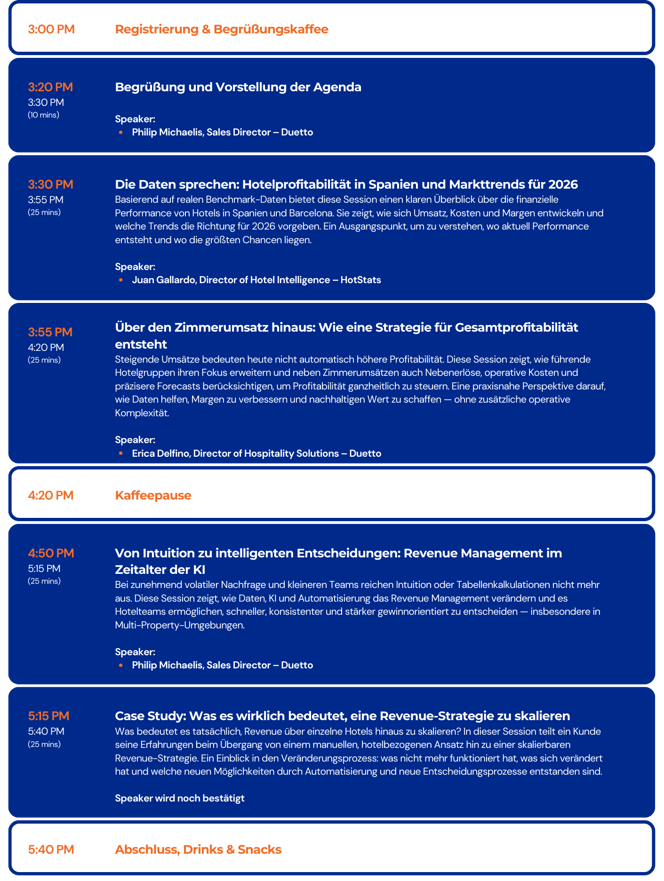 3:00 PM
Registrierung & Begrüßungskaffee

3:20 PM
3:30 PM
(10 mins)
Begrüßung und Vorstellung der Agenda

Speaker:
• Philip Michaelis, Sales Director – Duetto

3:30 PM
3:55 PM
(25 mins)
Die Daten sprechen: Hotelprofitabilität in Spanien und Markttrends für 2026
Basierend auf realen Benchmark-Daten bietet diese Session einen klaren Überblick über die finanzielle Performance von Hotels in Spanien und Barcelona. Sie zeigt, wie sich Umsatz, Kosten und Margen entwickeln und welche Trends die Richtung für 2026 vorgeben. Ein Ausgangspunkt, um zu verstehen, wo aktuell Performance entsteht und wo die größten Chancen liegen.

Speaker:
• Juan Gallardo, Director of Hotel Intelligence – HotStats

3:55 PM
4:20 PM
(25 mins)
Über den Zimmerumsatz hinaus: Wie eine Strategie für Gesamtprofitabilität entsteht
Steigende Umsätze bedeuten heute nicht automatisch höhere Profitabilität. Diese Session zeigt, wie führende Hotelgruppen ihren Fokus erweitern und neben Zimmerumsätzen auch Nebenerlöse, operative Kosten und präzisere Forecasts berücksichtigen, um Profitabilität ganzheitlich zu steuern. Eine praxisnahe Perspektive darauf, wie Daten helfen, Margen zu verbessern und nachhaltigen Wert zu schaffen — ohne zusätzliche operative Komplexität.

Speaker:
• Erica Delfino, Director of Hospitality Solutions – Duetto

4:20 PM
Kaffeepause

4:50 PM
5:15 PM
(25 mins)
Von Intuition zu intelligenten Entscheidungen: Revenue Management im Zeitalter der KI
Bei zunehmend volatiler Nachfrage und kleineren Teams reichen Intuition oder Tabellenkalkulationen nicht mehr aus. Diese Session zeigt, wie Daten, KI und Automatisierung das Revenue Management verändern und es Hotelteams ermöglichen, schneller, konsistenter und stärker gewinnorientiert zu entscheiden — insbesondere in Multi-Property-Umgebungen.

Speaker:
• Philip Michaelis, Sales Director – Duetto

5:15 PM
5:40 PM
(25 mins)
Case Study: Was es wirklich bedeutet, eine Revenue-Strategie zu skalieren
Was bedeutet es tatsächlich, Revenue über einzelne Hotels hinaus zu skalieren? In dieser Session teilt ein Kunde seine Erfahrungen beim Übergang von einem manuellen, hotelbezogenen Ansatz hin zu einer skalierbaren Revenue-Strategie. Ein Einblick in den Veränderungsprozess: was nicht mehr funktioniert hat, was sich verändert hat und welche neuen Möglichkeiten durch Automatisierung und neue Entscheidungsprozesse entstanden sind.

Speaker wird noch bestätigt

5:40 PM
Abschluss, Drinks & Snacks